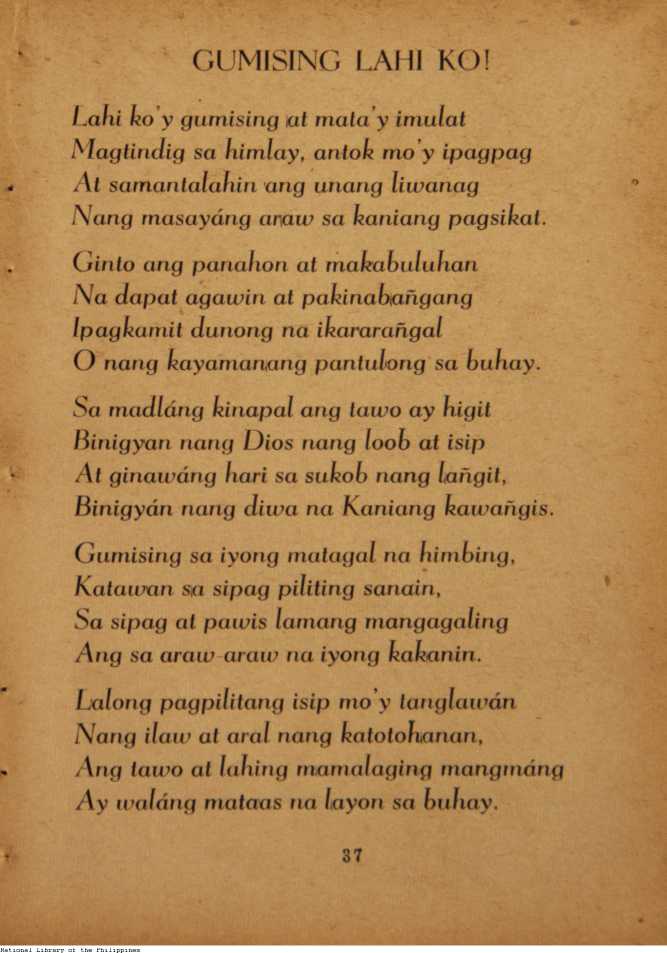 GUMISING LAHI KO!

Lahi ko'y gumising at mata'y imulat
Magtindig sa himlay, antok mo'y ipagpag
At samantalahin ang unang liwanag
Nang masayáng araw sa kaniang pagsikat.

Ginto ang panahon at makabuluhan
Na dapat agawin at pakinabañgang
Ipagkamit dunong na ikararañgal
O nang kayamanang pantulong sa buhay.

Sa madláng kinapal ang tawo ay higit
Binigyan nang Dios nang loob at isip
At ginawáng hari sa sukob nang lañgit,
Binigyán nang diwa na Kaniang kawañgis.

Gumising sa iyong matagal na himbing,
Katawan sa sipag piliting sanain,
Sa sipag at pawis lamang mangagaling
Ang sa araw-araw na iyong kakanin.

Lalong pagpilitang isip mo'y tanglawán
Nang ilaw at aral nang katotohanan,
Ang tawo at lahing mamalaging mangmáng
Ay waláng mataas na layon sa buhay.

37

National Library of the Philippines